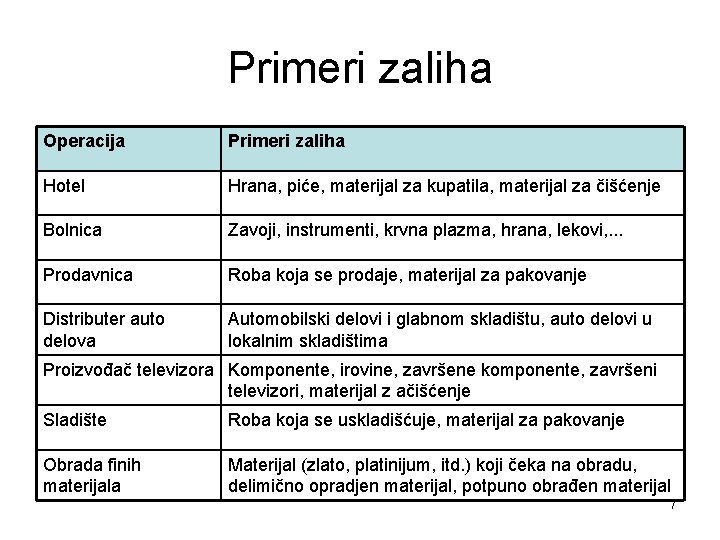 Primeri zaliha

| Operacija | Primeri zaliha |
|---|---|
| Hotel | Hrana, piće, materijal za kupatila, materijal za čišćenje |
| Bolnica | Zavoji, instrumenti, krvna plazma, hrana, lekovi,... |
| Prodavnica | Roba koja se prodaje, materijal za pakovanje |
| Distributer auto delova | Automobilski delovi i glabnom skladištu, auto delovi u lokalnim skladištima |
| Proizvođač televizora | Komponente, irovine, završene komponente, završeni televizori, materijal z ačišćenje |
| Sladište | Roba koja se uskladišćuje, materijal za pakovanje |
| Obrada finih materijala | Materijal (zlato, platinijum, itd.) koji čeka na obradu, delimično opradjen materijal, potpuno obrađen materijal |

7